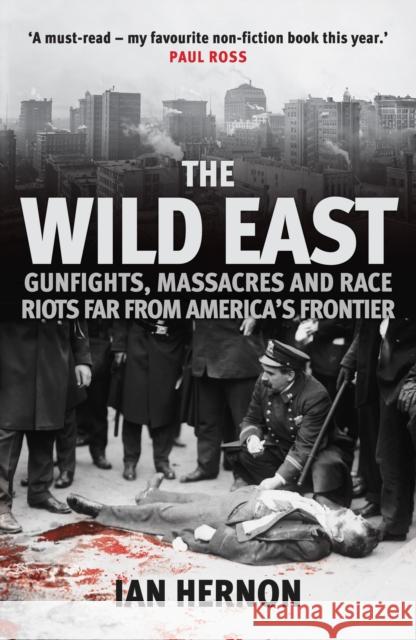 'A must-read – my favourite non-fiction book this year.'
PAUL ROSS

THE
WILD EAST
GUNFIGHTS, MASSACRES AND RACE RIOTS FAR FROM AMERICA'S FRONTIER

IAN HERNON